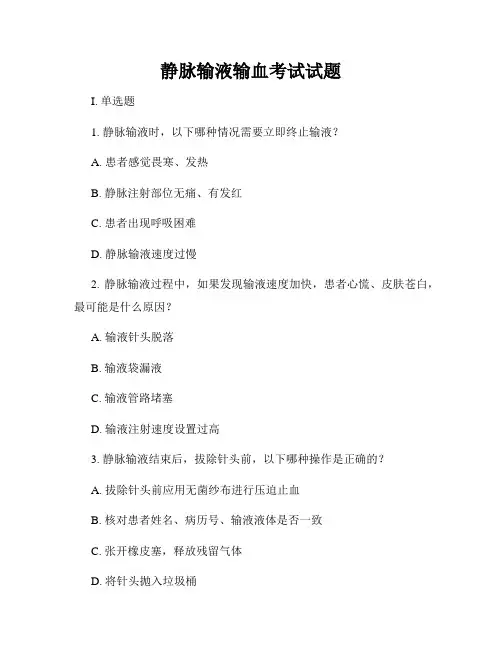 静脉输液输血考试试题

I. 单选题

1. 静脉输液时，以下哪种情况需要立即终止输液？

A. 患者感觉畏寒、发热

B. 静脉注射部位无痛、有发红

C. 患者出现呼吸困难

D. 静脉输液速度过慢

2. 静脉输液过程中，如果发现输液速度加快，患者心慌、皮肤苍白，最可能是什么原因？

A. 输液针头脱落

B. 输液袋漏液

C. 输液管路堵塞

D. 输液注射速度设置过高

3. 静脉输液结束后，拔除针头前，以下哪种操作是正确的？

A. 拔除针头前应用无菌纱布进行压迫止血

B. 核对患者姓名、病历号、输液液体是否一致

C. 张开橡皮塞，释放残留气体

D. 将针头抛入垃圾桶